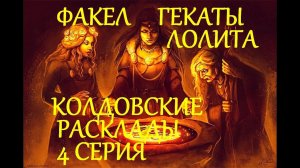 ФАКЕЛ ГЕКАТЫ
ЛОЛИТА

КОЛДОВСКИЕ
РАСКЛАДЫ
4 СЕРИЯ